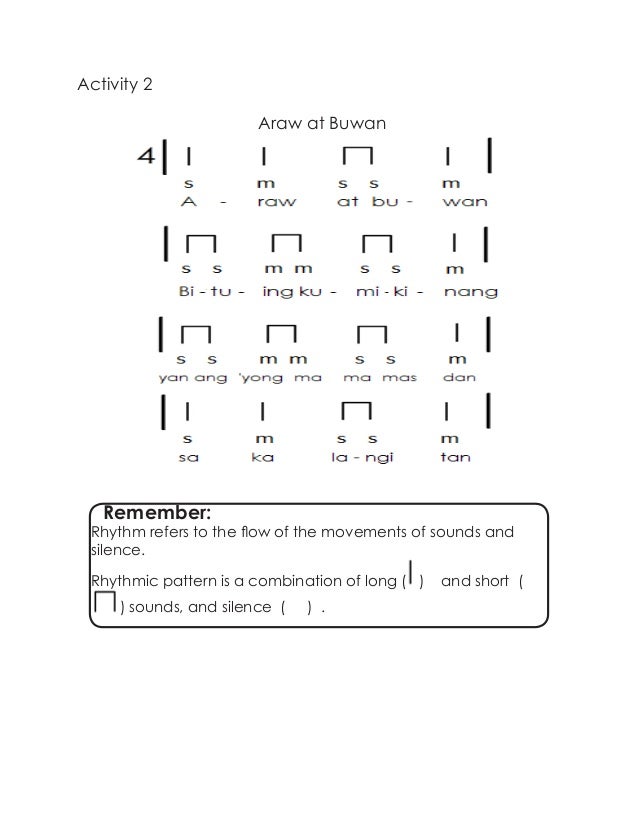 Activity 2

Araw at Buwan

4

s m s s m
A - raw at bu - wan

s s m m s s m
Bi - tu - ing ku - mi - ki - nang

s s m m s s m
yan ang 'yong ma ma mas dan

s m s s m
sa ka la - ngi tan

Remember:
Rhythm refers to the flow of the movements of sounds and silence.

Rhythmic pattern is a combination of long ( ) and short ( ) sounds, and silence ( ) .